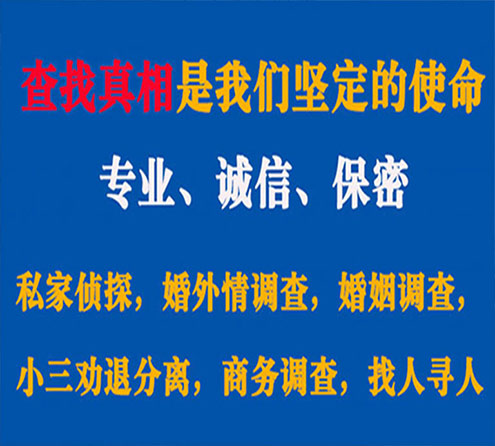 查找真相是我们坚定的使命

专业、诚信、保密

私家侦探，婚外情调查，婚姻调查，

小三劝退分离，商务调查，找人寻人